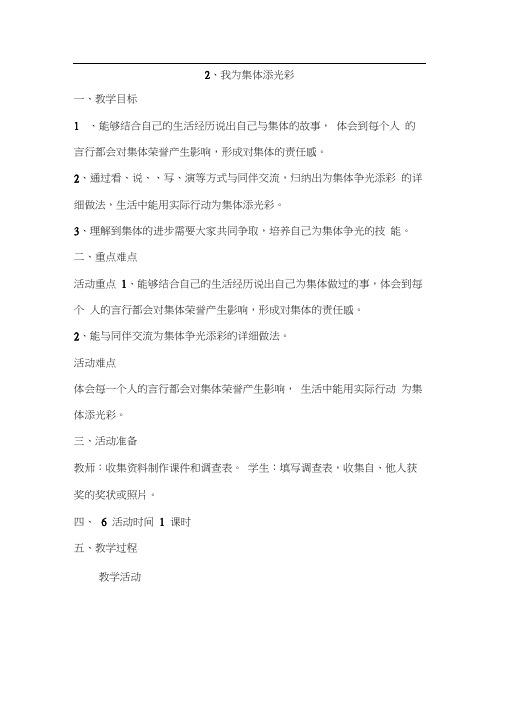 2、我为集体添光彩

一、教学目标

1 、能够结合自己的生活经历说出自己与集体的故事， 体会到每个人 的言行都会对集体荣誉产生影响，形成对集体的责任感。

2、通过看、说、、写、演等方式与同伴交流，归纳出为集体争光添彩 的详细做法，生活中能用实际行动为集体添光彩。

3、理解到集体的进步需要大家共同争取，培养自己为集体争光的技 能。

二、重点难点

活动重点 1、能够结合自己的生活经历说出自己为集体做过的事，体会到每个 人的言行都会对集体荣誉产生影响，形成对集体的责任感。

2、能与同伴交流为集体争光添彩的详细做法。

活动难点

体会每一个人的言行都会对集体荣誉产生影响， 生活中能用实际行动 为集体添光彩。

三、活动准备

教师：收集资料制作课件和调查表。 学生：填写调查表，收集自、他人获奖的奖状或照片。

四、 6 活动时间 1 课时

五、教学过程

教学活动